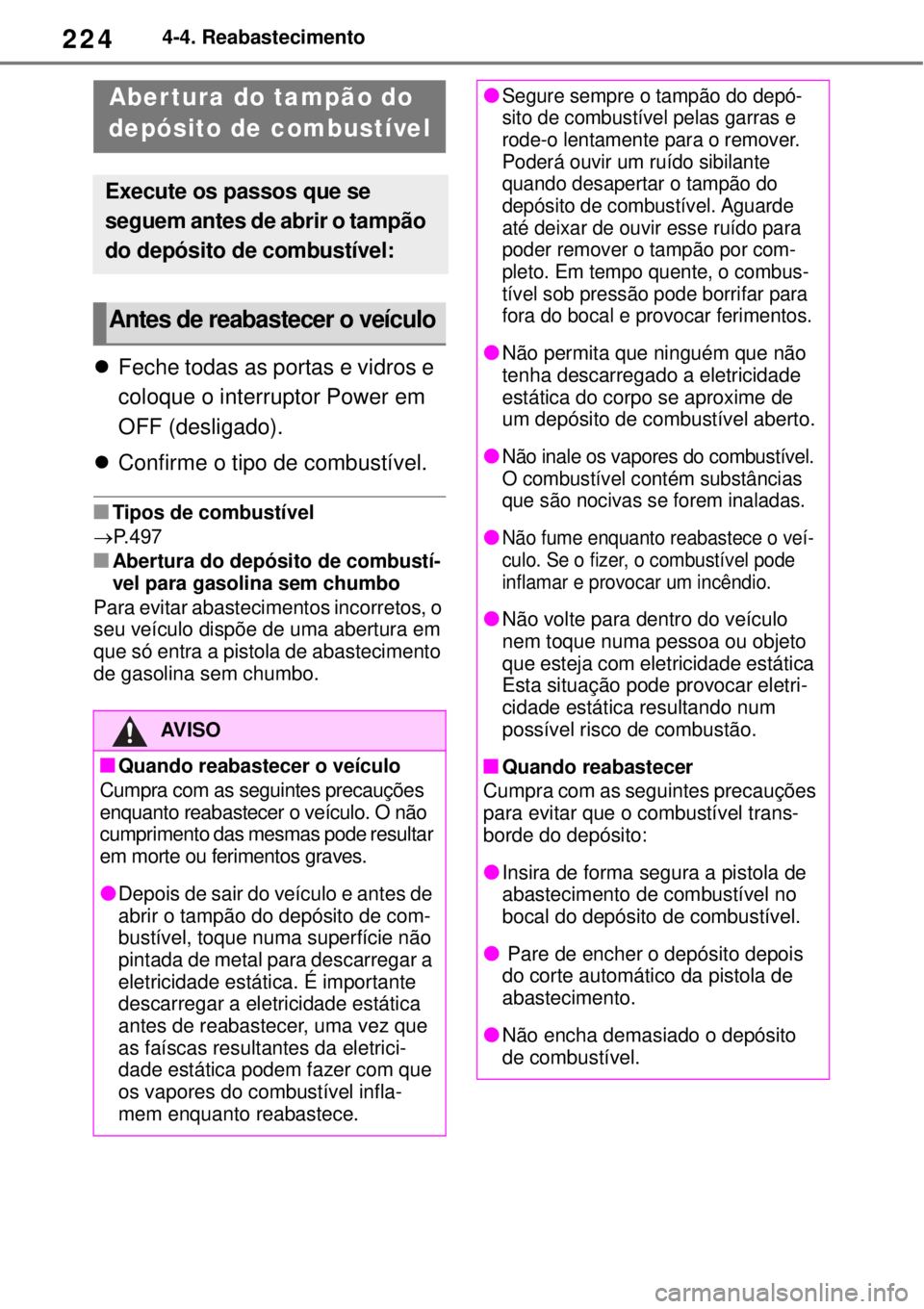 224 4-4. Reabastecimento

Abertura do tampão do depósito de combustível

Execute os passos que se seguem antes de abrir o tampão do depósito de combustível:

Antes de reabastecer o veículo

● Feche todas as portas e vidros e coloque o interruptor Power em OFF (desligado).

● Confirme o tipo de combustível.

■ Tipos de combustível
→P.497

■ Abertura do depósito de combustível para gasolina sem chumbo
Para evitar abastecimentos incorretos, o seu veículo dispõe de uma abertura em que só entra a pistola de abastecimento de gasolina sem chumbo.

AVISO

■ Quando reabastecer o veículo
Cumpra com as seguintes precauções enquanto reabastecer o veículo. O não cumprimento das mesmas pode resultar em morte ou ferimentos graves.

● Depois de sair do veículo e antes de abrir o tampão do depósito de combustível, toque numa superfície não pintada de metal para descarregar a eletricidade estática. É importante descarregar a eletricidade estática antes de reabastecer, uma vez que as faíscas resultantes da eletricidade estática podem fazer com que os vapores do combustível inflamem enquanto reabastece.

● Segure sempre o tampão do depósito de combustível pelas garras e rode-o lentamente para o remover. Poderá ouvir um ruído sibilante quando desapertar o tampão do depósito de combustível. Aguarde até deixar de ouvir esse ruído para poder remover o tampão por completo. Em tempo quente, o combustível sob pressão pode borrifar para fora do bocal e provocar ferimentos.

● Não permita que ninguém que não tenha descarregado a eletricidade estática do corpo se aproxime de um depósito de combustível aberto.

● Não inale os vapores do combustível. O combustível contém substâncias que são nocivas se forem inaladas.

● Não fume enquanto reabastece o veículo. Se o fizer, o combustível pode inflamar e provocar um incêndio.

● Não volte para dentro do veículo nem toque numa pessoa ou objeto que esteja com eletricidade estática Esta situação pode provocar eletricidade estática resultando num possível risco de combustão.

■ Quando reabastecer
Cumpra com as seguintes precauções para evitar que o combustível transborde do depósito:

● Insira de forma segura a pistola de abastecimento de combustível no bocal do depósito de combustível.

● Pare de encher o depósito depois do corte automático da pistola de abastecimento.

● Não encha demasiado o depósito de combustível.

carmanualsonline.info